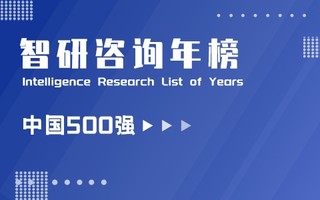 智研咨询年榜
Intelligence Research List of Years

中国500强